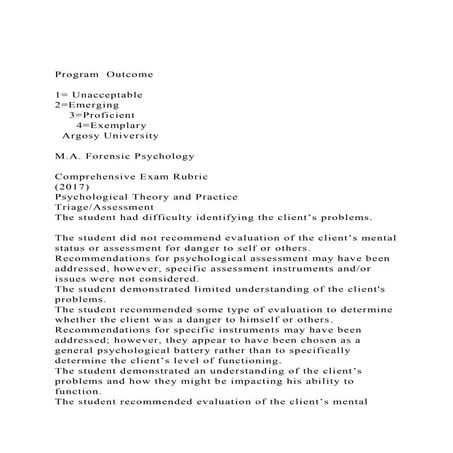 Program  Outcome

1= Unacceptable
2=Emerging
3=Proficient
4=Exemplary
Argosy University

M.A. Forensic Psychology

Comprehensive Exam Rubric
(2017)
Psychological Theory and Practice
Triage/Assessment
The student had difficulty identifying the client's problems.

The student did not recommend evaluation of the client's mental status or assessment for danger to self or others.
Recommendations for psychological assessment may have been addressed, however, specific assessment instruments and/or issues were not considered.
The student demonstrated limited understanding of the client's problems.
The student recommended some type of evaluation to determine whether the client was a danger to himself or others.
Recommendations for specific instruments may have been addressed; however, they appear to have been chosen as a general psychological battery rather than to specifically determine the client's level of functioning.
The student demonstrated an understanding of the client's problems and how they might be impacting his ability to function.
The student recommended evaluation of the client's mental